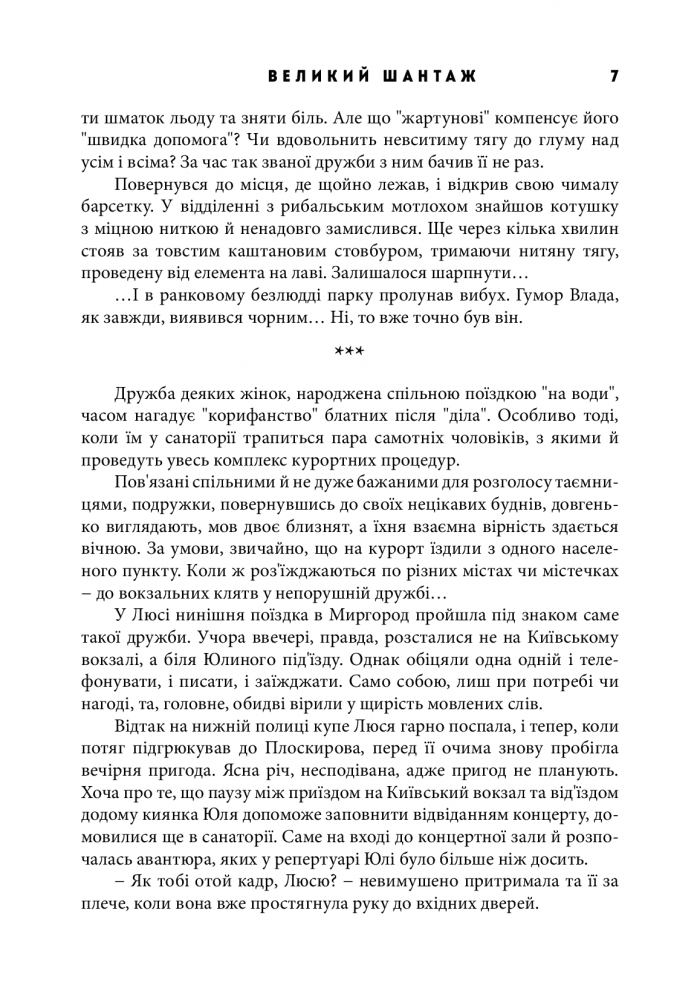 ВЕЛИКИЙ ШАНТАЖ 7

ти шматок льоду та зняти біль. Але що "жартунові" компенсує його "швидка допомога"? Чи вдовольнить невситиму тягу до глуму над усім і всіма? За час так званої дружби з ним бачив її не раз.

Повернувся до місця, де щойно лежав, і відкрив свою чималу барсетку. У відділенні з рибальським мотлохом знайшов котушку з міцною ниткою й ненадовго замислився. Ще через кілька хвилин стояв за товстим каштановим стовбуром, тримаючи нитяну тягу, проведену від елемента на лаві. Залишалося шарпнути…

…І в ранковому безлюдді парку пролунав вибух. Гумор Влада, як завжди, виявився чорним… Ні, то вже точно був він.

***

Дружба деяких жінок, народжена спільною поїздкою "на води", часом нагадує "корифанство" блатних після "діла". Особливо тоді, коли їм у санаторії трапиться пара самотніх чоловіків, з якими й проведуть увесь комплекс курортних процедур.

Пов'язані спільними й не дуже бажаними для розголосу таємницями, подружки, повернувшись до своїх нецікавих буднів, довгенько виглядають, мов двоє близнят, а їхня взаємна вірність здається вічною. За умови, звичайно, що на курорт їздили з одного населеного пункту. Коли ж роз'їжджаються по різних містах чи містечках – до вокзальних клятв у непорушній дружбі…

У Люсі нинішня поїздка в Миргород пройшла під знаком саме такої дружби. Учора ввечері, правда, розсталися не на Київському вокзалі, а біля Юлиного під'їзду. Однак обіцяли одна одній і телефонувати, і писати, і заїжджати. Само собою, лиш при потребі чи нагоді, та, головне, обидві вірили у щирість мовлених слів.

Відтак на нижній полиці купе Люся гарно поспала, і тепер, коли потяг підгрюкував до Плоскирова, перед її очима знову пробігла вечірня пригода. Ясна річ, несподівана, адже пригод не планують. Хоча про те, що паузу між приїздом на Київський вокзал та від'їздом додому киянка Юля допоможе заповнити відвіданням концерту, домовилися ще в санаторії. Саме на вході до концертної зали й розпочалась авантюра, яких у репертуарі Юлі було більше ніж досить.

– Як тобі отой кадр, Люсю? – невимушено притримала та її за плече, коли вона вже простягнула руку до вхідних дверей.